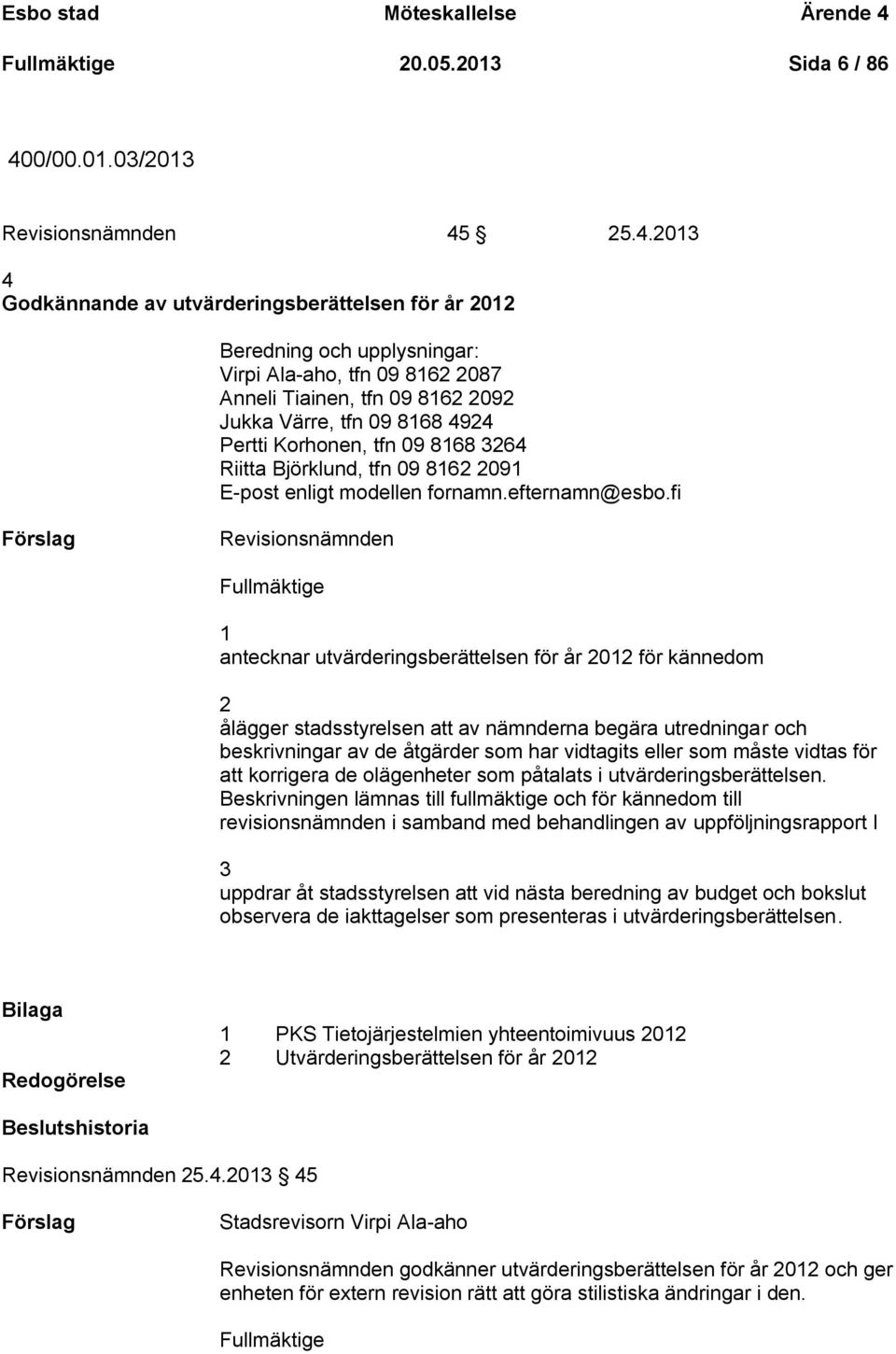 Esbo stad Möteskallelse Ärende 4
Fullmäktige 20.05.2013 Sida 6 / 86

400/00.01.03/2013

Revisionsnämnden 45 § 25.4.2013

4
Godkännande av utvärderingsberättelsen för år 2012

Beredning och upplysningar:
Virpi Ala-aho, tfn 09 8162 2087
Anneli Tiainen, tfn 09 8162 2092
Jukka Värre, tfn 09 8168 4924
Pertti Korhonen, tfn 09 8168 3264
Riitta Björklund, tfn 09 8162 2091
E-post enligt modellen fornamn.efternamn@esbo.fi

Förslag

Revisionsnämnden

Fullmäktige

1
antecknar utvärderingsberättelsen för år 2012 för kännedom

2
ålägger stadsstyrelsen att av nämnderna begära utredningar och beskrivningar av de åtgärder som har vidtagits eller som måste vidtas för att korrigera de olägenheter som påtalats i utvärderingsberättelsen. Beskrivningen lämnas till fullmäktige och för kännedom till revisionsnämnden i samband med behandlingen av uppföljningsrapport I

3
uppdrar åt stadsstyrelsen att vid nästa beredning av budget och bokslut observera de iakttagelser som presenteras i utvärderingsberättelsen.

Bilaga

1 PKS Tietojärjestelmien yhteentoimivuus 2012
2 Utvärderingsberättelsen för år 2012

Redogörelse

Beslutshistoria

Revisionsnämnden 25.4.2013 § 45

Förslag

Stadsrevisorn Virpi Ala-aho

Revisionsnämnden godkänner utvärderingsberättelsen för år 2012 och ger enheten för extern revision rätt att göra stilistiska ändringar i den.

Fullmäktige